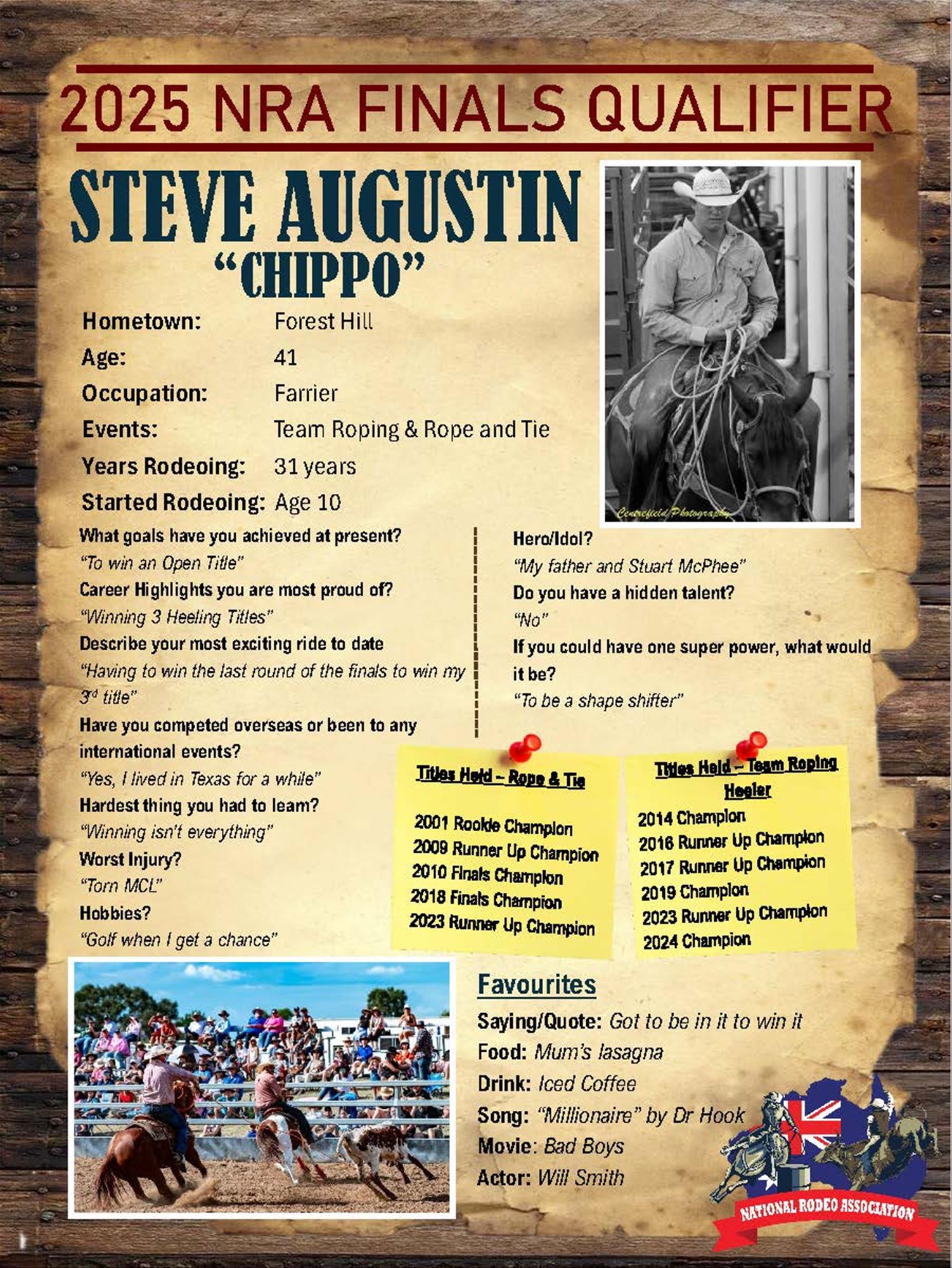 2025 NRA FINALS QUALIFIER

STEVE AUGUSTIN
"CHIPPO"

Hometown: Forest Hill
Age: 41
Occupation: Farrier
Events: Team Roping & Rope and Tie
Years Rodeoing: 31 years
Started Rodeoing: Age 10

Centrefield Photography

What goals have you achieved at present?
"To win an Open Title"
Career Highlights you are most proud of?
"Winning 3 Heeling Titles"
Describe your most exciting ride to date
"Having to win the last round of the finals to win my 3$^{rd}$ title"
Have you competed overseas or been to any international events?
"Yes, I lived in Texas for a while"
Hardest thing you had to learn?
"Winning isn't everything"
Worst Injury?
"Torn MCL"
Hobbies?
"Golf when I get a chance"

Hero/Idol?
"My father and Stuart McPhee"
Do you have a hidden talent?
"No"
If you could have one super power, what would it be?
"To be a shape shifter"

Titles Held – Rope & Tie

2001 Rookie Champion
2009 Runner Up Champion
2010 Finals Champion
2018 Finals Champion
2023 Runner Up Champion

Titles Held – Team Roping Heeler
2014 Champion
2016 Runner Up Champion
2017 Runner Up Champion
2019 Champion
2023 Runner Up Champion
2024 Champion

Favourites
Saying/Quote: Got to be in it to win it
Food: Mum's lasagna
Drink: Iced Coffee
Song: "Millionaire" by Dr Hook
Movie: Bad Boys
Actor: Will Smith

NATIONAL RODEO ASSOCIATION